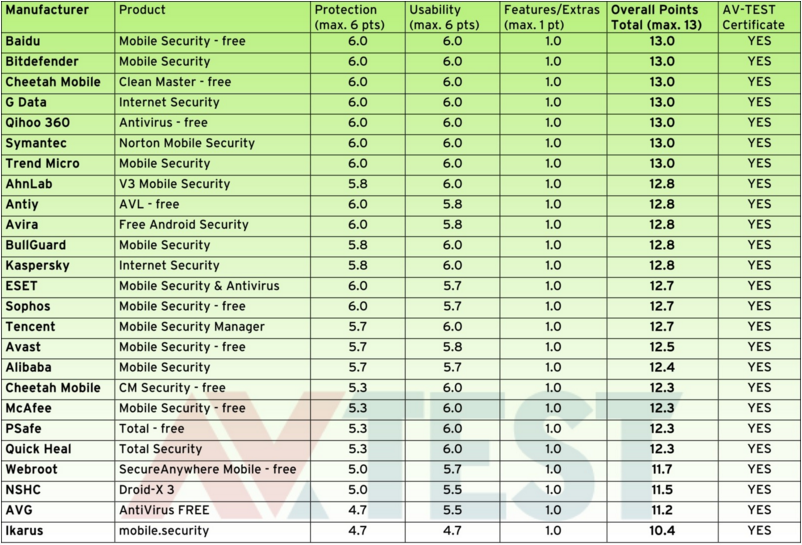 | Manufacturer | Product | Protection (max. 6 pts) | Usability (max. 6 pts) | Features/Extras (max. 1 pt) | Overall Points Total (max. 13) | AV-TEST Certificate |
|---|---|---|---|---|---|---|
| Baidu | Mobile Security - free | 6.0 | 6.0 | 1.0 | 13.0 | YES |
| Bitdefender | Mobile Security | 6.0 | 6.0 | 1.0 | 13.0 | YES |
| Cheetah Mobile | Clean Master - free | 6.0 | 6.0 | 1.0 | 13.0 | YES |
| G Data | Internet Security | 6.0 | 6.0 | 1.0 | 13.0 | YES |
| Qihoo 360 | Antivirus - free | 6.0 | 6.0 | 1.0 | 13.0 | YES |
| Symantec | Norton Mobile Security | 6.0 | 6.0 | 1.0 | 13.0 | YES |
| Trend Micro | Mobile Security | 6.0 | 6.0 | 1.0 | 13.0 | YES |
| AhnLab | V3 Mobile Security | 5.8 | 6.0 | 1.0 | 12.8 | YES |
| Antiy | AVL - free | 6.0 | 5.8 | 1.0 | 12.8 | YES |
| Avira | Free Android Security | 6.0 | 5.8 | 1.0 | 12.8 | YES |
| BullGuard | Mobile Security | 5.8 | 6.0 | 1.0 | 12.8 | YES |
| Kaspersky | Internet Security | 5.8 | 6.0 | 1.0 | 12.8 | YES |
| ESET | Mobile Security & Antivirus | 6.0 | 5.7 | 1.0 | 12.7 | YES |
| Sophos | Mobile Security - free | 6.0 | 5.7 | 1.0 | 12.7 | YES |
| Tencent | Mobile Security Manager | 5.7 | 6.0 | 1.0 | 12.7 | YES |
| Avast | Mobile Security - free | 5.7 | 5.8 | 1.0 | 12.5 | YES |
| Alibaba | Mobile Security | 5.7 | 5.7 | 1.0 | 12.4 | YES |
| Cheetah Mobile | CM Security - free | 5.3 | 6.0 | 1.0 | 12.3 | YES |
| McAfee | Mobile Security - free | 5.3 | 6.0 | 1.0 | 12.3 | YES |
| PSafe | Total - free | 5.3 | 6.0 | 1.0 | 12.3 | YES |
| Quick Heal | Total Security | 5.3 | 6.0 | 1.0 | 12.3 | YES |
| Webroot | SecureAnywhere Mobile - free | 5.0 | 5.7 | 1.0 | 11.7 | YES |
| NSHC | Droid-X 3 | 5.0 | 5.5 | 1.0 | 11.5 | YES |
| AVG | AntiVirus FREE | 4.7 | 5.5 | 1.0 | 11.2 | YES |
| Ikarus | mobile.security | 4.7 | 4.7 | 1.0 | 10.4 | YES |

AV TEST